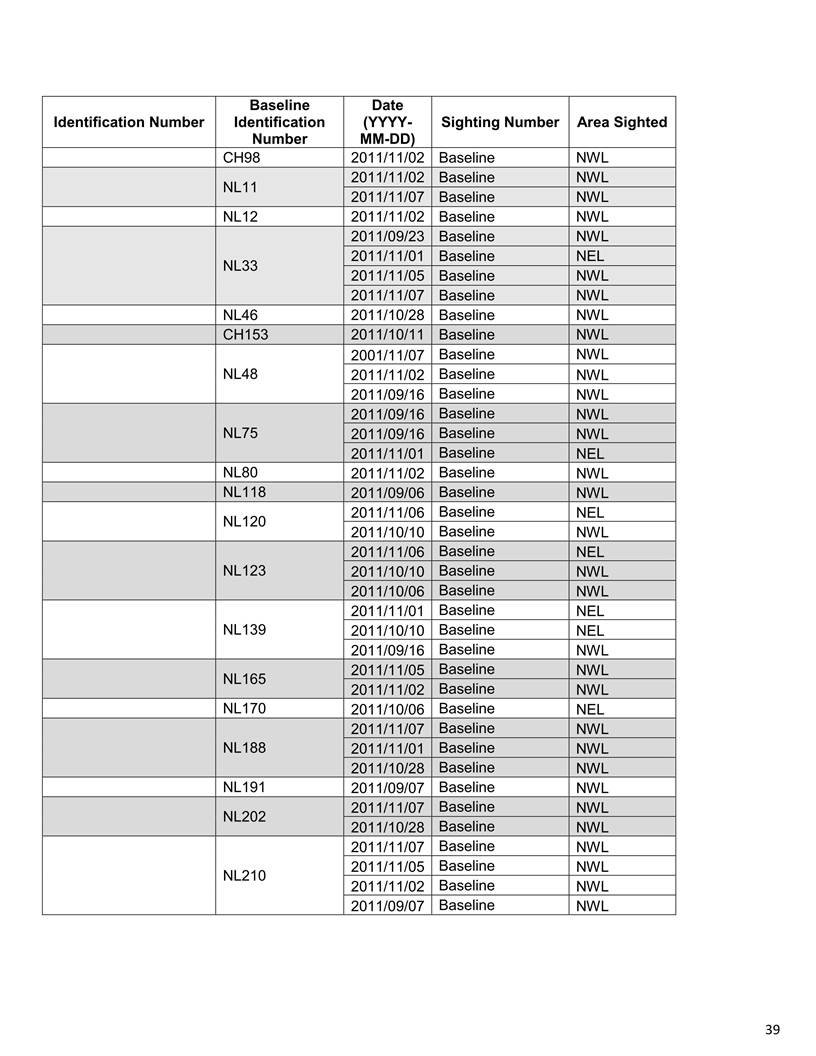 | Identification Number | Baseline Identification Number | Date (YYYY-MM-DD) | Sighting Number | Area Sighted |
|---|---|---|---|---|
| | CH98 | 2011/11/02 | Baseline | NWL |
| | NL11 | 2011/11/02 | Baseline | NWL |
| | | 2011/11/07 | Baseline | NWL |
| | NL12 | 2011/11/02 | Baseline | NWL |
| | NL33 | 2011/09/23 | Baseline | NWL |
| | | 2011/11/01 | Baseline | NEL |
| | | 2011/11/05 | Baseline | NWL |
| | | 2011/11/07 | Baseline | NWL |
| | NL46 | 2011/10/28 | Baseline | NWL |
| | CH153 | 2011/10/11 | Baseline | NWL |
| | NL48 | 2001/11/07 | Baseline | NWL |
| | | 2011/11/02 | Baseline | NWL |
| | | 2011/09/16 | Baseline | NWL |
| | NL75 | 2011/09/16 | Baseline | NWL |
| | | 2011/09/16 | Baseline | NWL |
| | | 2011/11/01 | Baseline | NEL |
| | NL80 | 2011/11/02 | Baseline | NWL |
| | NL118 | 2011/09/06 | Baseline | NWL |
| | NL120 | 2011/11/06 | Baseline | NEL |
| | | 2011/10/10 | Baseline | NWL |
| | NL123 | 2011/11/06 | Baseline | NEL |
| | | 2011/10/10 | Baseline | NWL |
| | | 2011/10/06 | Baseline | NWL |
| | NL139 | 2011/11/01 | Baseline | NEL |
| | | 2011/10/10 | Baseline | NEL |
| | | 2011/09/16 | Baseline | NWL |
| | NL165 | 2011/11/05 | Baseline | NWL |
| | | 2011/11/02 | Baseline | NWL |
| | NL170 | 2011/10/06 | Baseline | NEL |
| | NL188 | 2011/11/07 | Baseline | NWL |
| | | 2011/11/01 | Baseline | NWL |
| | | 2011/10/28 | Baseline | NWL |
| | NL191 | 2011/09/07 | Baseline | NWL |
| | NL202 | 2011/11/07 | Baseline | NWL |
| | | 2011/10/28 | Baseline | NWL |
| | NL210 | 2011/11/07 | Baseline | NWL |
| | | 2011/11/05 | Baseline | NWL |
| | | 2011/11/02 | Baseline | NWL |
| | | 2011/09/07 | Baseline | NWL |

39